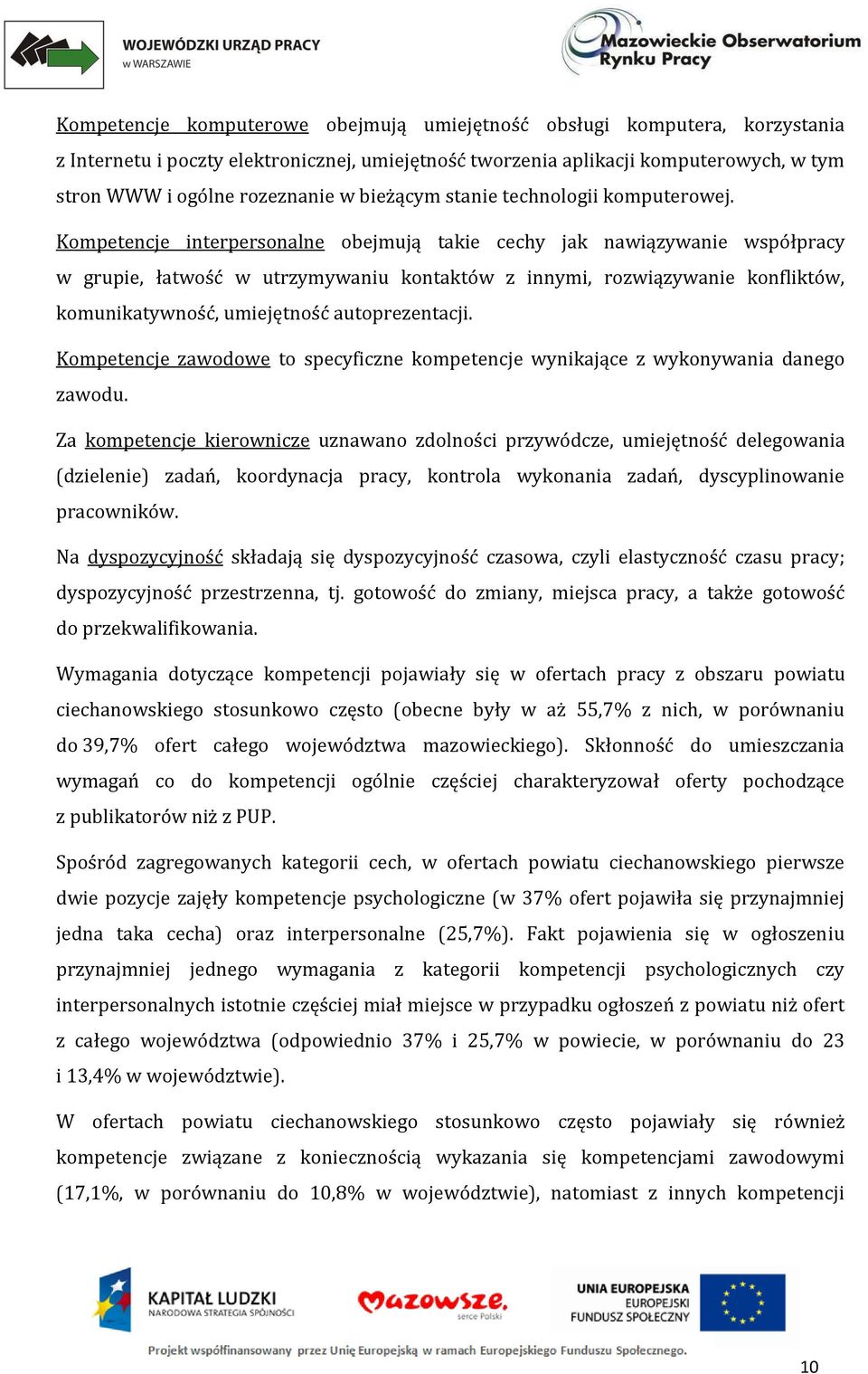 WOJEWÓDZKI URZĄD PRACY w WARSZAWIE

Mazowieckie Obserwatorium Rynku Pracy

Kompetencje komputerowe obejmują umiejętność obsługi komputera, korzystania z Internetu i poczty elektronicznej, umiejętność tworzenia aplikacji komputerowych, w tym stron WWW i ogólne rozeznanie w bieżącym stanie technologii komputerowej.

Kompetencje interpersonalne obejmują takie cechy jak nawiązywanie współpracy w grupie, łatwość w utrzymywaniu kontaktów z innymi, rozwiązywanie konfliktów, komunikatywność, umiejętność autoprezentacji.

Kompetencje zawodowe to specyficzne kompetencje wynikające z wykonywania danego zawodu.

Za kompetencje kierownicze uznawano zdolności przywódcze, umiejętność delegowania (dzielenie) zadań, koordynacja pracy, kontrola wykonania zadań, dyscyplinowanie pracowników.

Na dyspozycyjność składają się dyspozycyjność czasowa, czyli elastyczność czasu pracy; dyspozycyjność przestrzenna, tj. gotowość do zmiany, miejsca pracy, a także gotowość do przekwalifikowania.

Wymagania dotyczące kompetencji pojawiały się w ofertach pracy z obszaru powiatu ciechanowskiego stosunkowo często (obecne były w aż 55,7% z nich, w porównaniu do 39,7% ofert całego województwa mazowieckiego). Skłonność do umieszczania wymagań co do kompetencji ogólnie częściej charakteryzował oferty pochodzące z publikatorów niż z PUP.

Spośród zagregowanych kategorii cech, w ofertach powiatu ciechanowskiego pierwsze dwie pozycje zajęły kompetencje psychologiczne (w 37% ofert pojawiła się przynajmniej jedna taka cecha) oraz interpersonalne (25,7%). Fakt pojawienia się w ogłoszeniu przynajmniej jednego wymagania z kategorii kompetencji psychologicznych czy interpersonalnych istotnie częściej miał miejsce w przypadku ogłoszeń z powiatu niż ofert z całego województwa (odpowiednio 37% i 25,7% w powiecie, w porównaniu do 23 i 13,4% w województwie).

W ofertach powiatu ciechanowskiego stosunkowo często pojawiały się również kompetencje związane z koniecznością wykazania się kompetencjami zawodowymi (17,1%, w porównaniu do 10,8% w województwie), natomiast z innych kompetencji

KAPITAŁ LUDZKI NARODOWA STRATEGIA SPÓJNOŚCI

Mazowsze. serce Polski

UNIA EUROPEJSKA EUROPEJSKI FUNDUSZ SPOŁECZNY

Projekt współfinansowany przez Unię Europejską w ramach Europejskiego Funduszu Społecznego.

10